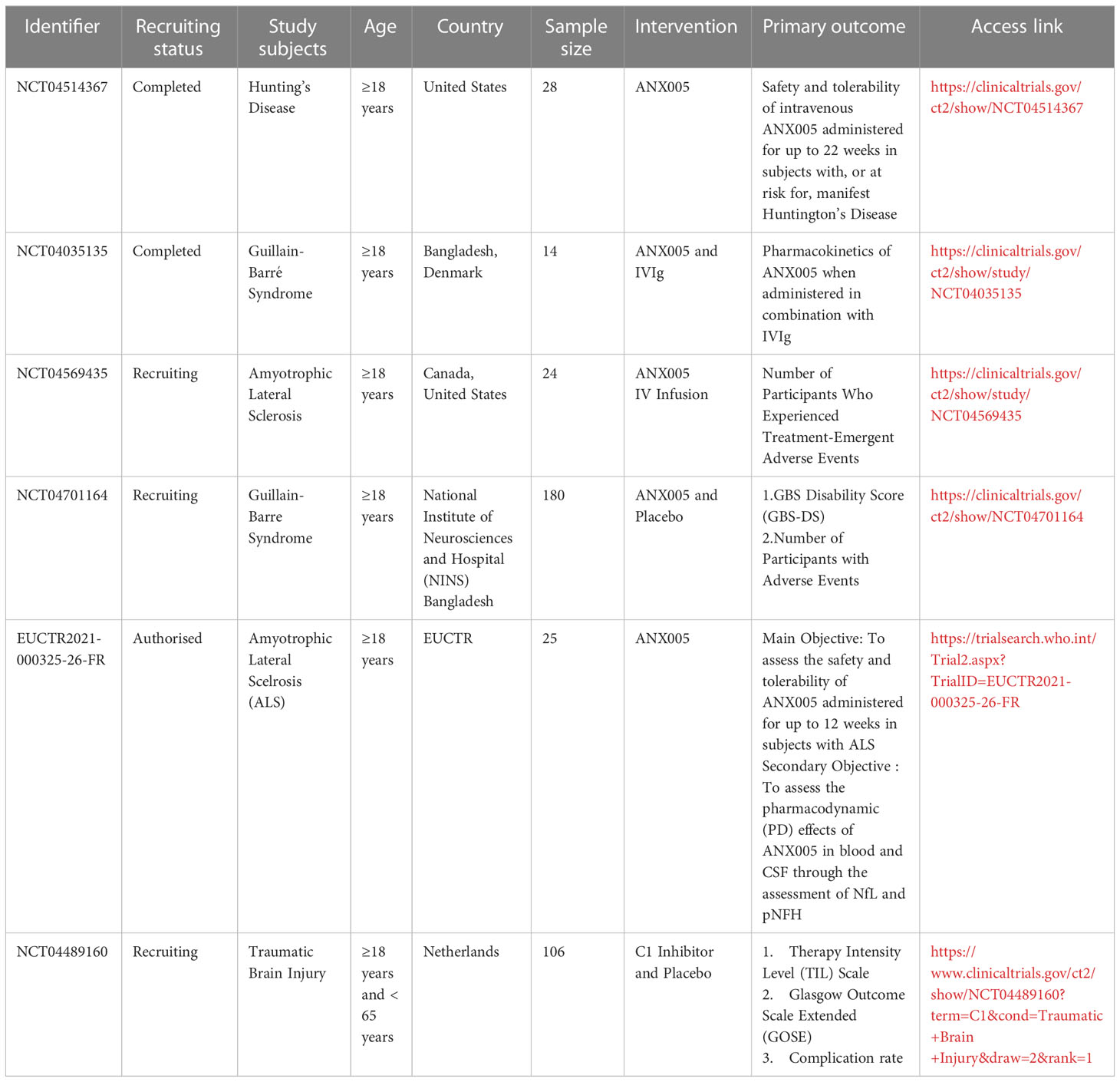 | Identifier | Recruiting status | Study subjects | Age | Country | Sample size | Intervention | Primary outcome | Access link |
|---|---|---|---|---|---|---|---|---|
| NCT04514367 | Completed | Hunting's Disease | ≥18 years | United States | 28 | ANX005 | Safety and tolerability of intravenous ANX005 administered for up to 22 weeks in subjects with, or at risk for, manifest Huntington's Disease | https://clinicaltrials.gov/ct2/show/NCT04514367 |
| NCT04035135 | Completed | Guillain-Barré Syndrome | ≥18 years | Bangladesh, Denmark | 14 | ANX005 and IVIg | Pharmacokinetics of ANX005 when administered in combination with IVIg | https://clinicaltrials.gov/ct2/show/study/NCT04035135 |
| NCT04569435 | Recruiting | Amyotrophic Lateral Sclerosis | ≥18 years | Canada, United States | 24 | ANX005 IV Infusion | Number of Participants Who Experienced Treatment-Emergent Adverse Events | https://clinicaltrials.gov/ct2/show/study/NCT04569435 |
| NCT04701164 | Recruiting | Guillain-Barre Syndrome | ≥18 years | National Institute of Neurosciences and Hospital (NINS) Bangladesh | 180 | ANX005 and Placebo | 1.GBS Disability Score (GBS-DS) 2.Number of Participants with Adverse Events | https://clinicaltrials.gov/ct2/show/NCT04701164 |
| EUCTR2021-000325-26-FR | Authorised | Amyotrophic Lateral Scelrosis (ALS) | ≥18 years | EUCTR | 25 | ANX005 | Main Objective: To assess the safety and tolerability of ANX005 administered for up to 12 weeks in subjects with ALS Secondary Objective : To assess the pharmacodynamic (PD) effects of ANX005 in blood and CSF through the assessment of NfL and pNFH | https://trialsearch.who.int/Trial2.aspx?TrialID=EUCTR2021-000325-26-FR |
| NCT04489160 | Recruiting | Traumatic Brain Injury | ≥18 years and < 65 years | Netherlands | 106 | C1 Inhibitor and Placebo | 1. Therapy Intensity Level (TIL) Scale 2. Glasgow Outcome Scale Extended (GOSE) 3. Complication rate | https://www.clinicaltrials.gov/ct2/show/NCT04489160?term=C1&cond=Traumatic+Brain+Injury&draw=2&rank=1 |